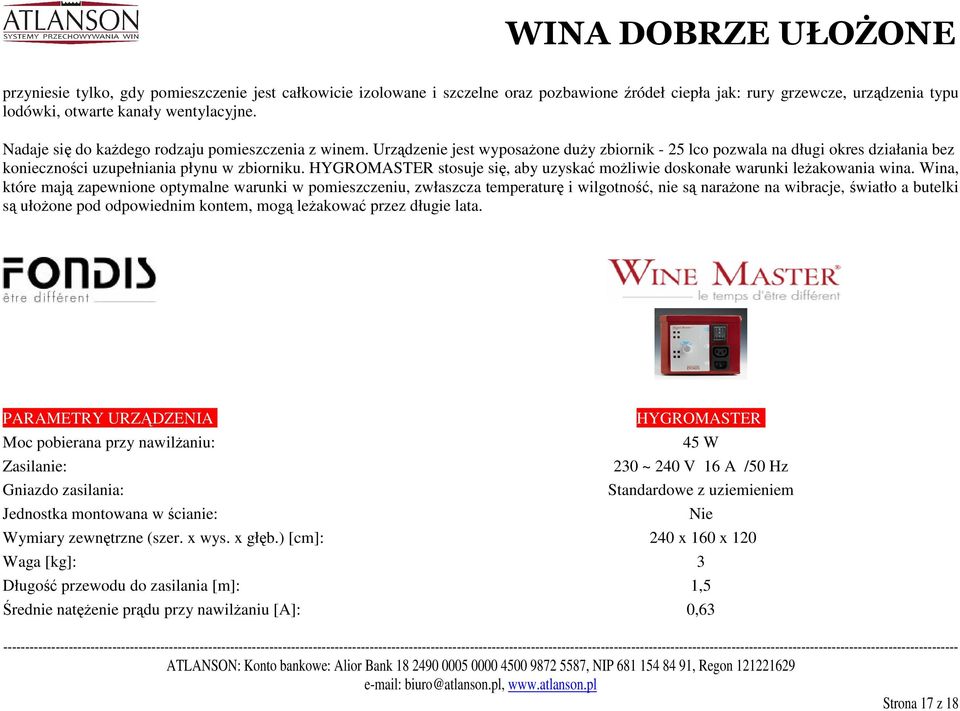 ATLANSON
SYSTEMY PRZECHOWYWANIA WIN

WINA DOBRZE UŁOŻONE

przyniesie tylko, gdy pomieszczenie jest całkowicie izolowane i szczelne oraz pozbawione źródeł ciepła jak: rury grzewcze, urządzenia typu lodówki, otwarte kanały wentylacyjne.

Nadaje się do każdego rodzaju pomieszczenia z winem. Urządzenie jest wyposażone duży zbiornik - 25 lco pozwala na długi okres działania bez konieczności uzupełniania płynu w zbiorniku. HYGROMASTER stosuje się, aby uzyskać możliwie doskonałe warunki leżakowania wina. Wina, które mają zapewnione optymalne warunki w pomieszczeniu, zwłaszcza temperaturę i wilgotność, nie są narażone na wibracje, światło a butelki są ułożone pod odpowiednim kontem, mogą leżakować przez długie lata.

FONDIS
être différent

WINE MASTER
le temps d'être différent

| PARAMETRY URZĄDZENIA | HYGROMASTER |
|---|---|
| Moc pobierana przy nawilżaniu: | 45 W |
| Zasilanie: | 230 ~ 240 V 16 A /50 Hz |
| Gniazdo zasilania: | Standardowe z uziemieniem |
| Jednostka montowana w ścianie: | Nie |
| Wymiary zewnętrzne (szer. x wys. x głęb.) [cm]: | 240 x 160 x 120 |
| Waga [kg]: | 3 |
| Długość przewodu do zasilania [m]: | 1,5 |
| Średnie natężenie prądu przy nawilżaniu [A]: | 0,63 |

ATLANSON: Konto bankowe: Alior Bank 18 2490 0005 0000 4500 9872 5587, NIP 681 154 84 91, Regon 121221629
e-mail: biuro@atlanson.pl, www.atlanson.pl

Strona 17 z 18